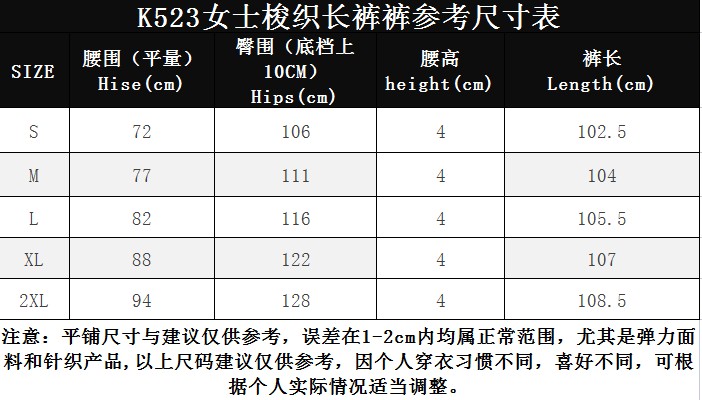 K523女士梭织长裤裤参考尺寸表

| SIZE | 腰围（平量）Hise(cm) | 臀围（底档上10CM）Hips(cm) | 腰高 height(cm) | 裤长 Length(cm) |
|---|---|---|---|---|
| S | 72 | 106 | 4 | 102.5 |
| M | 77 | 111 | 4 | 104 |
| L | 82 | 116 | 4 | 105.5 |
| XL | 88 | 122 | 4 | 107 |
| 2XL | 94 | 128 | 4 | 108.5 |

注意：平铺尺寸与建议仅供参考，误差在1-2cm内均属正常范围，尤其是弹力面料和针织产品，以上尺码建议仅供参考，因个人穿衣习惯不同，喜好不同，可根据个人实际情况适当调整。